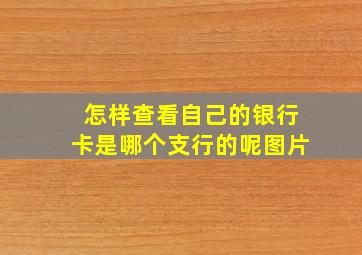 怎样查看自己的银行卡是哪个支行的呢图片